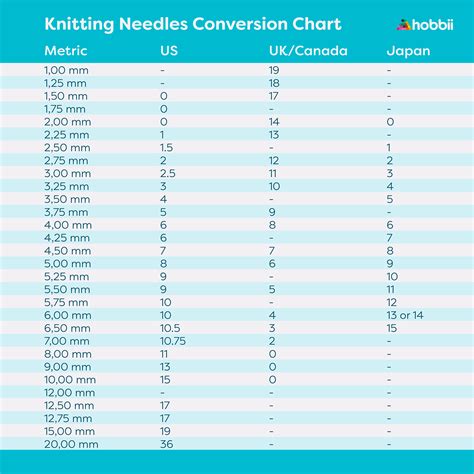 Knitting Needles Conversion Chart

hobbii

| Metric | US | UK/Canada | Japan |
|---|---|---|---|
| 1,00 mm | - | 19 | - |
| 1,25 mm | - | 18 | - |
| 1,50 mm | 0 | 17 | - |
| 1,75 mm | 0 | - | - |
| 2,00 mm | 0 | 14 | 0 |
| 2,25 mm | 1 | 13 | - |
| 2,50 mm | 1.5 | - | 1 |
| 2,75 mm | 2 | 12 | 2 |
| 3,00 mm | 2.5 | 11 | 3 |
| 3,25 mm | 3 | 10 | 4 |
| 3,50 mm | 4 | - | 5 |
| 3,75 mm | 5 | 9 | - |
| 4,00 mm | 6 | 8 | 6 |
| 4,25 mm | 6 | - | 7 |
| 4,50 mm | 7 | 7 | 8 |
| 5,00 mm | 8 | 6 | 9 |
| 5,25 mm | 9 | - | 10 |
| 5,50 mm | 9 | 5 | 11 |
| 5,75 mm | 10 | - | 12 |
| 6,00 mm | 10 | 4 | 13 or 14 |
| 6,50 mm | 10.5 | 3 | 15 |
| 7,00 mm | 10.75 | 2 | - |
| 8,00 mm | 11 | 0 | - |
| 9,00 mm | 13 | 0 | - |
| 10,00 mm | 15 | 0 | - |
| 12,00 mm | - | - | - |
| 12,50 mm | 17 | - | - |
| 12,75 mm | 17 | - | - |
| 15,00 mm | 19 | - | - |
| 20,00 mm | 36 | - | - |